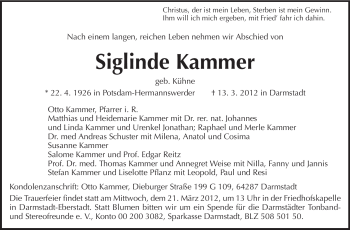 Christus, der ist mein Leben, Sterben ist mein Gewinn.
Ihm will ich mich ergeben, mit Fried' fahr ich dahin.

Nach einem langen, reichen Leben nehmen wir Abschied von

Siglinde Kammer

geb. Kühne

* 22. 4. 1926 in Potsdam-Hermannswerder † 13. 3. 2012 in Darmstadt

Otto Kammer, Pfarrer i. R.
Matthias und Heidemarie Kammer mit Dr. rer. nat. Johannes und Linda Kammer und Urenkel Jonathan; Raphael und Merle Kammer
Dr. med Andreas Schuster mit Milena, Anatol und Cosima
Susanne Kammer
Salome Kammer und Prof. Edgar Reitz
Prof. Dr. med. Thomas Kammer und Annegret Weise mit Nilla, Fanny und Jannis
Stefan Kammer und Liselotte Pflanz mit Leopold, Paul und Resi

Kondolenzanschrift: Otto Kammer, Dieburger Straße 199 G 109, 64287 Darmstadt

Die Trauerfeier findet statt am Mittwoch, dem 21. März 2012, um 13 Uhr in der Friedhofskapelle in Darmstadt-Eberstadt. Statt Blumen bitten wir um ein Spende für die Darmstädter Tonband- und Stereofreunde e. V., Konto 00 200 3082, Sparkasse Darmstadt, BLZ 508 501 50.